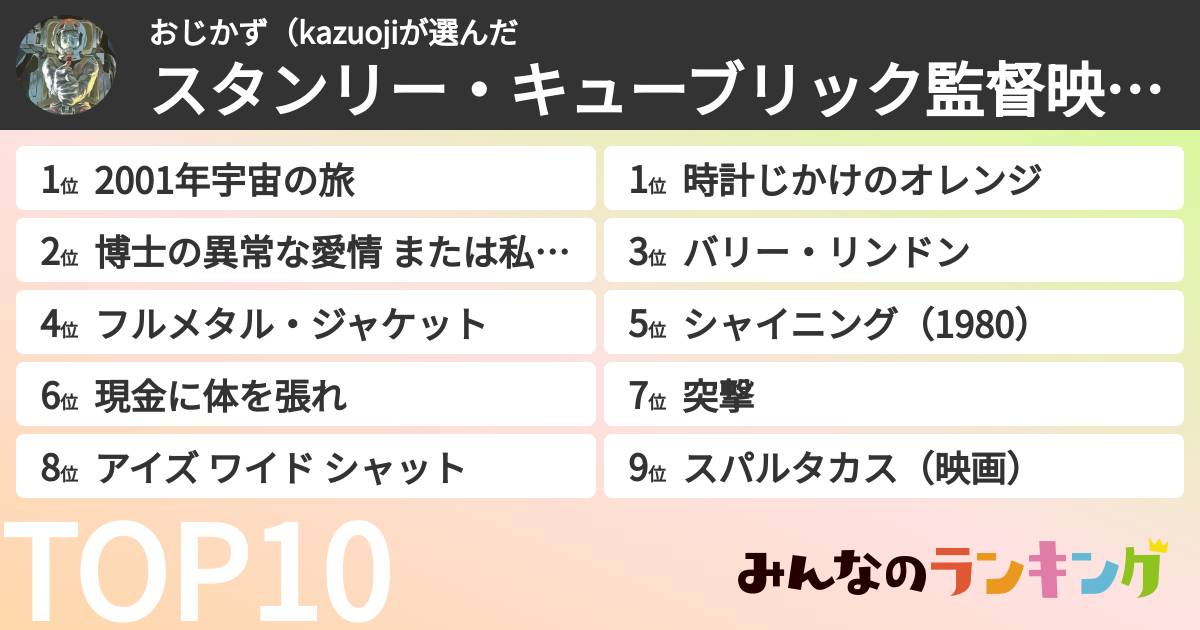 おじかず（kazuojiが選んだ
スタンリー・キューブリック監督映…

1位 2001年宇宙の旅

1位 時計じかけのオレンジ

2位 博士の異常な愛情 または私…

3位 バリー・リンドン

4位 フルメタル・ジャケット

5位 シャイニング（1980）

6位 現金に体を張れ

7位 突撃

8位 アイズ ワイド シャット

9位 スパルタカス（映画）

TOP10

みんなのランキング